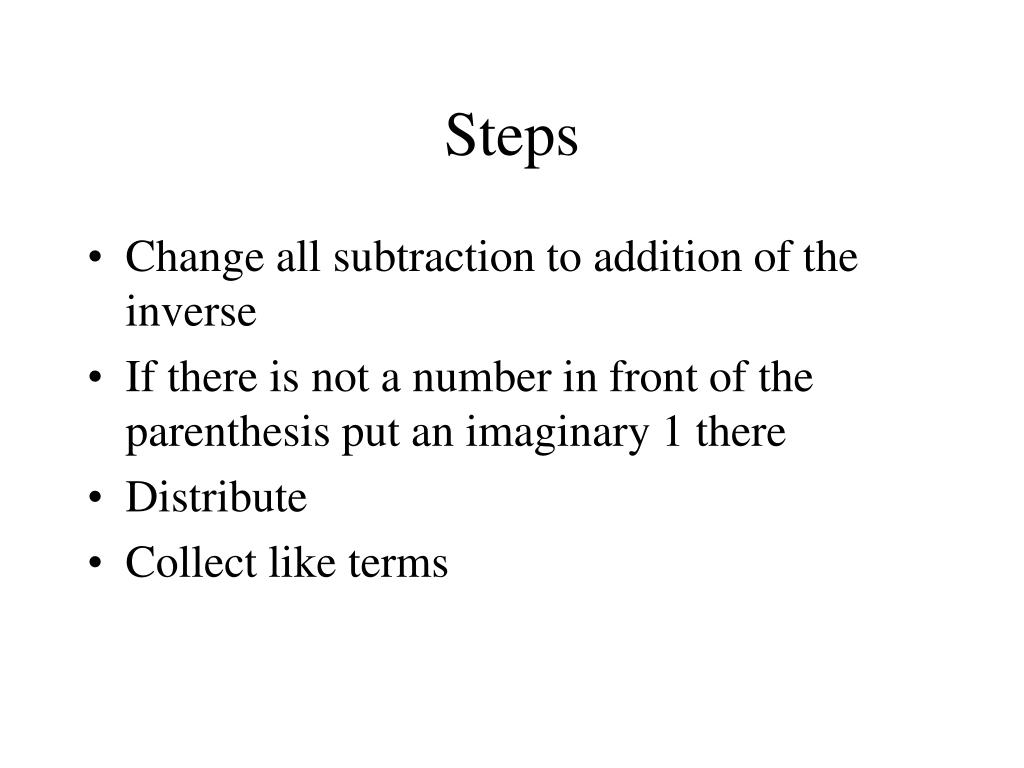 Steps

• Change all subtraction to addition of the inverse
• If there is not a number in front of the parenthesis put an imaginary 1 there
• Distribute
• Collect like terms